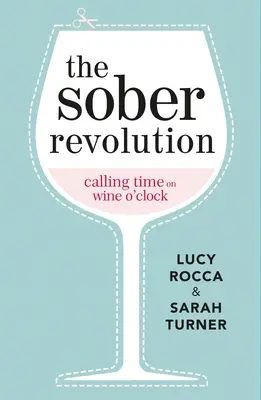 the sober revolution

calling time on wine o'clock

LUCY ROCCA & SARAH TURNER